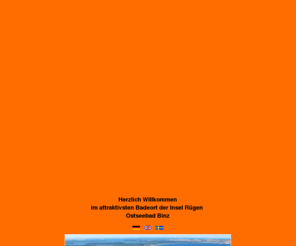 Herzlich Willkommen
im attraktivsten Badeort der Insel Rügen
Ostseebad Binz